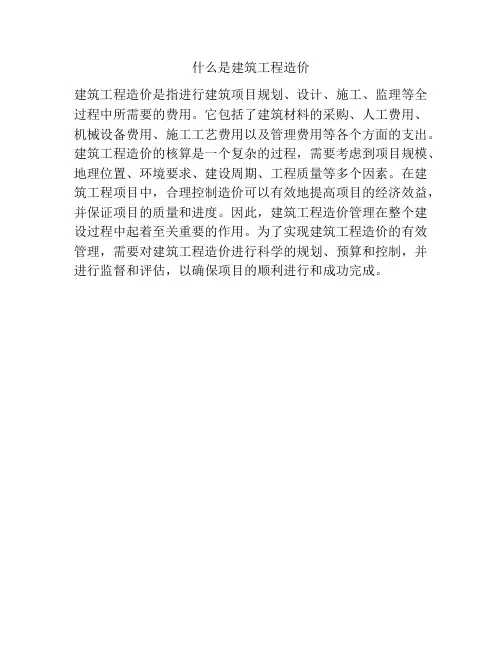 什么是建筑工程造价

建筑工程造价是指进行建筑项目规划、设计、施工、监理等全过程中所需要的费用。它包括了建筑材料的采购、人工费用、机械设备费用、施工工艺费用以及管理费用等各个方面的支出。建筑工程造价的核算是一个复杂的过程，需要考虑到项目规模、地理位置、环境要求、建设周期、工程质量等多个因素。在建筑工程项目中，合理控制造价可以有效地提高项目的经济效益，并保证项目的质量和进度。因此，建筑工程造价管理在整个建设过程中起着至关重要的作用。为了实现建筑工程造价的有效管理，需要对建筑工程造价进行科学的规划、预算和控制，并进行监督和评估，以确保项目的顺利进行和成功完成。